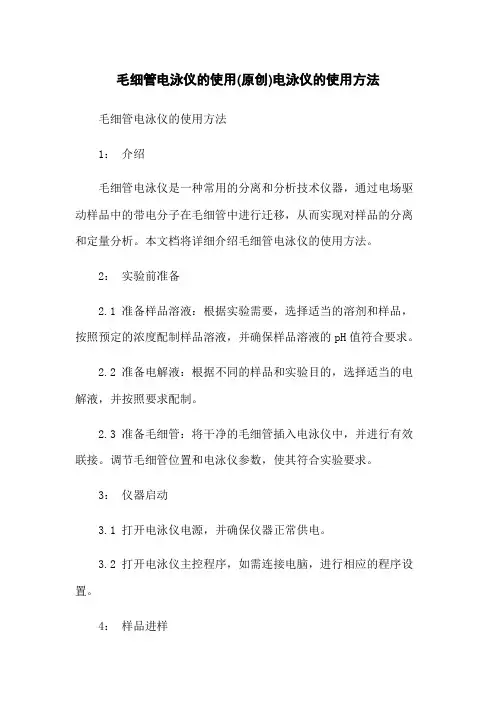 毛细管电泳仪的使用(原创)电泳仪的使用方法

毛细管电泳仪的使用方法

1： 介绍

毛细管电泳仪是一种常用的分离和分析技术仪器，通过电场驱动样品中的带电分子在毛细管中进行迁移，从而实现对样品的分离和定量分析。本文档将详细介绍毛细管电泳仪的使用方法。

2： 实验前准备

2.1 准备样品溶液：根据实验需要，选择适当的溶剂和样品，按照预定的浓度配制样品溶液，并确保样品溶液的 pH 值符合要求。

2.2 准备电解液：根据不同的样品和实验目的，选择适当的电解液，并按照要求配制。

2.3 准备毛细管：将干净的毛细管插入电泳仪中，并进行有效联接。调节毛细管位置和电泳仪参数，使其符合实验要求。

3： 仪器启动

3.1 打开电泳仪电源，并确保仪器正常供电。

3.2 打开电泳仪主控程序，如需连接电脑，进行相应的程序设置。

4： 样品进样